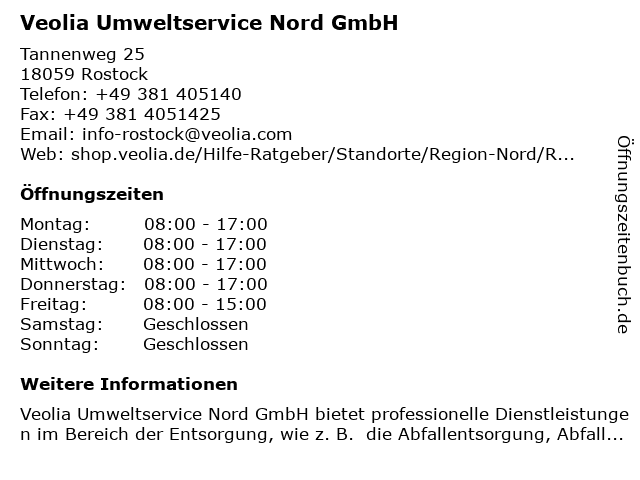 Veolia Umweltservice Nord GmbH

Tannenweg 25
18059 Rostock
Telefon: +49 381 405140
Fax: +49 381 4051425
Email: info-rostock@veolia.com
Web: shop.veolia.de/Hilfe-Ratgeber/Standorte/Region-Nord/R...

Öffnungszeiten

| Montag: | 08:00 - 17:00 |
|---|---|
| Dienstag: | 08:00 - 17:00 |
| Mittwoch: | 08:00 - 17:00 |
| Donnerstag: | 08:00 - 17:00 |
| Freitag: | 08:00 - 15:00 |
| Samstag: | Geschlossen |
| Sonntag: | Geschlossen |

Weitere Informationen

Veolia Umweltservice Nord GmbH bietet professionelle Dienstleistungen im Bereich der Entsorgung, wie z. B. die Abfallentsorgung, Abfall...

Öffnungszeitenbuch.de